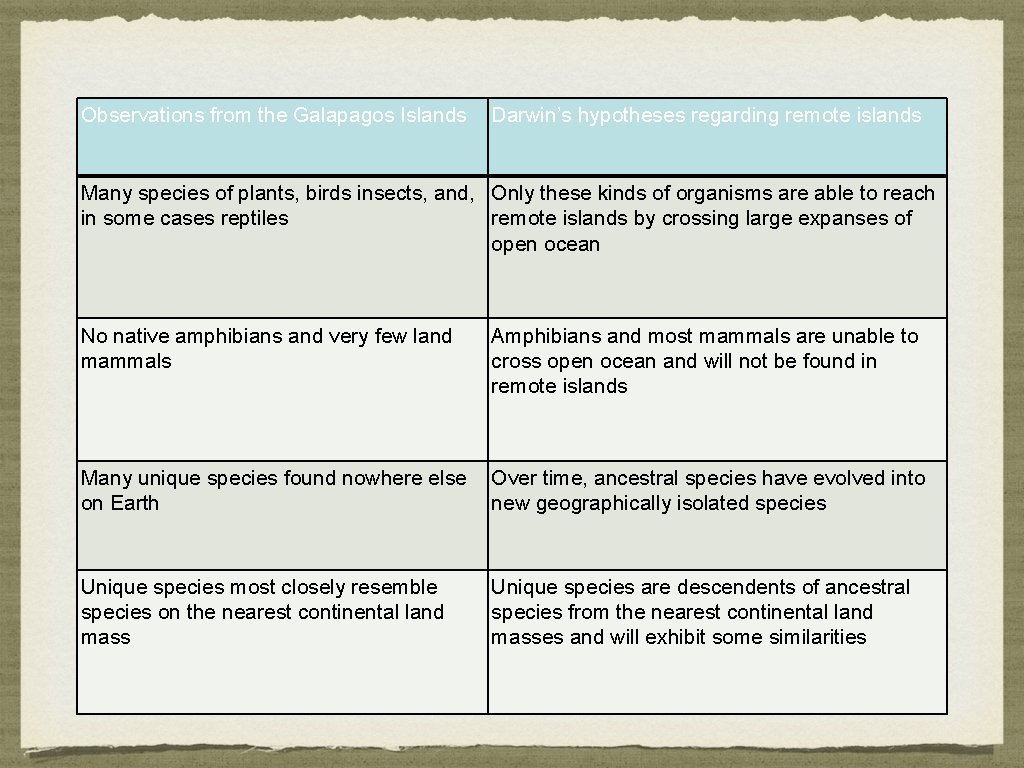 | Observations from the Galapagos Islands | Darwin's hypotheses regarding remote islands |
|---|---|
| Many species of plants, birds insects, and, in some cases reptiles | Only these kinds of organisms are able to reach remote islands by crossing large expanses of open ocean |
| No native amphibians and very few land mammals | Amphibians and most mammals are unable to cross open ocean and will not be found in remote islands |
| Many unique species found nowhere else on Earth | Over time, ancestral species have evolved into new geographically isolated species |
| Unique species most closely resemble species on the nearest continental land mass | Unique species are descendents of ancestral species from the nearest continental land masses and will exhibit some similarities |